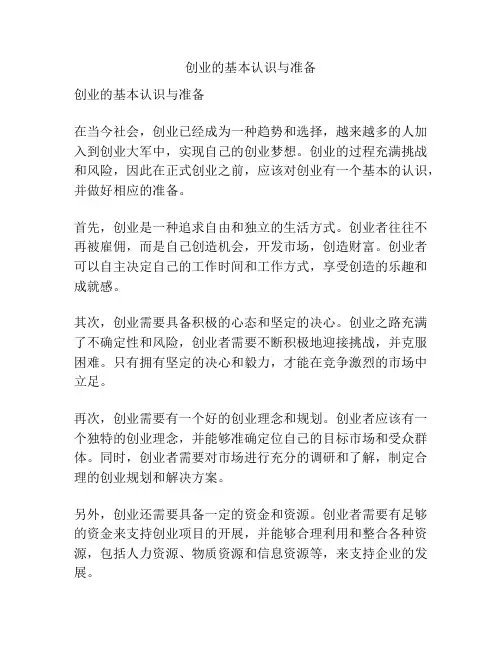 创业的基本认识与准备

创业的基本认识与准备

在当今社会，创业已经成为一种趋势和选择，越来越多的人加入到创业大军中，实现自己的创业梦想。创业的过程充满挑战和风险，因此在正式创业之前，应该对创业有一个基本的认识，并做好相应的准备。

首先，创业是一种追求自由和独立的生活方式。创业者往往不再被雇佣，而是自己创造机会，开发市场，创造财富。创业者可以自主决定自己的工作时间和工作方式，享受创造的乐趣和成就感。

其次，创业需要具备积极的心态和坚定的决心。创业之路充满了不确定性和风险，创业者需要不断积极地迎接挑战，并克服困难。只有拥有坚定的决心和毅力，才能在竞争激烈的市场中立足。

再次，创业需要有一个好的创业理念和规划。创业者应该有一个独特的创业理念，并能够准确定位自己的目标市场和受众群体。同时，创业者需要对市场进行充分的调研和了解，制定合理的创业规划和解决方案。

另外，创业还需要具备一定的资金和资源。创业者需要有足够的资金来支持创业项目的开展，并能够合理利用和整合各种资源，包括人力资源、物质资源和信息资源等，来支持企业的发展。